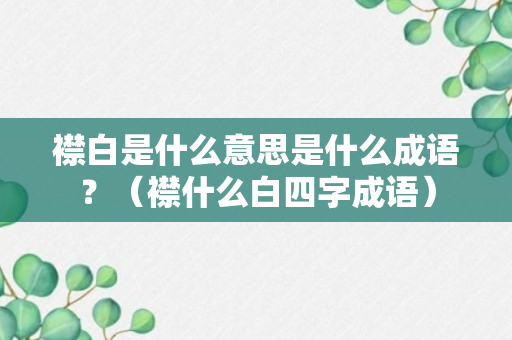 襟白是什么意思是什么成语？（襟什么白四字成语）